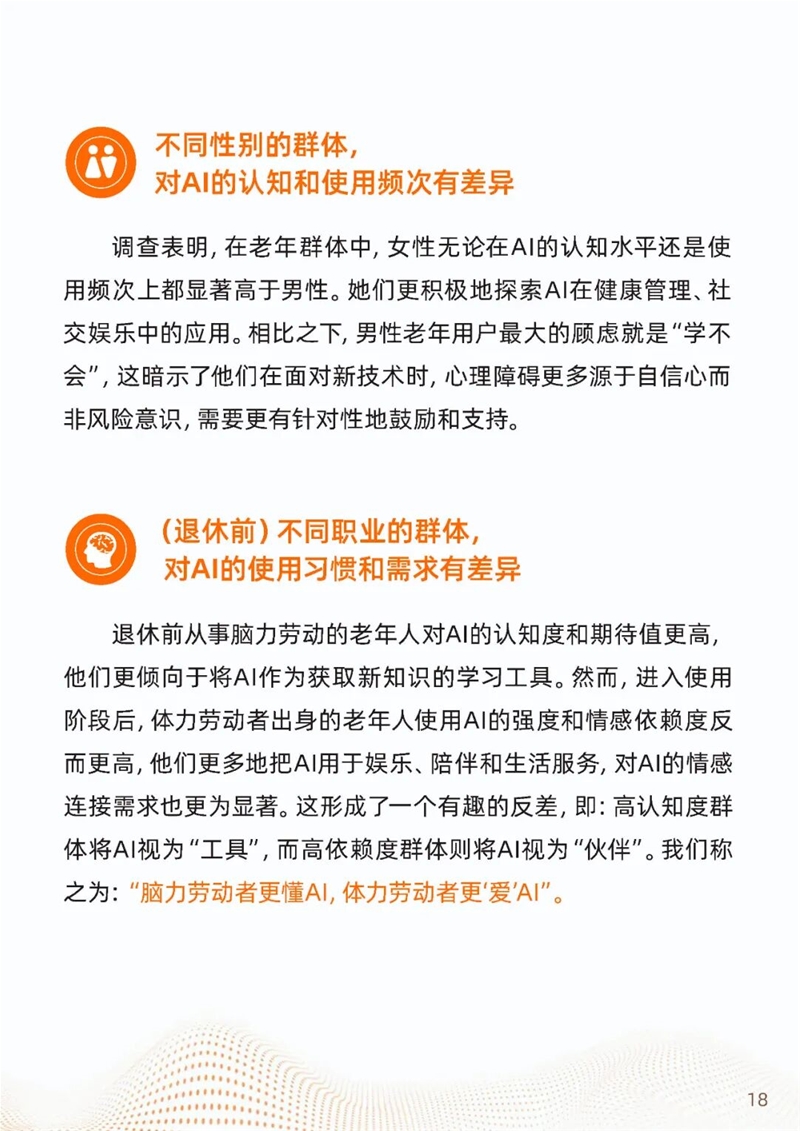 不同性别的群体，
对AI的认知和使用频次有差异

调查表明，在老年群体中，女性无论在AI的认知水平还是使用频次上都显著高于男性。她们更积极地探索AI在健康管理、社交娱乐中的应用。相比之下，男性老年用户最大的顾虑就是“学不会”，这暗示了他们在面对新技术时，心理障碍更多源于自信心而非风险意识，需要更有针对性地鼓励和支持。

（退休前）不同职业的群体，
对AI的使用习惯和需求有差异

退休前从事脑力劳动的老年人对AI的认知度和期待值更高，他们更倾向于将AI作为获取新知识的学习工具。然而，进入使用阶段后，体力劳动者出身的老年人使用AI的强度和情感依赖度反而更高，他们更多地把AI用于娱乐、陪伴和生活服务，对AI的情感连接需求也更为显著。这形成了一个有趣的反差，即：高认知度群体将AI视为“工具”，而高依赖度群体则将AI视为“伙伴”。我们称之为：“脑力劳动者更懂AI，体力劳动者更‘爱’AI”。

18